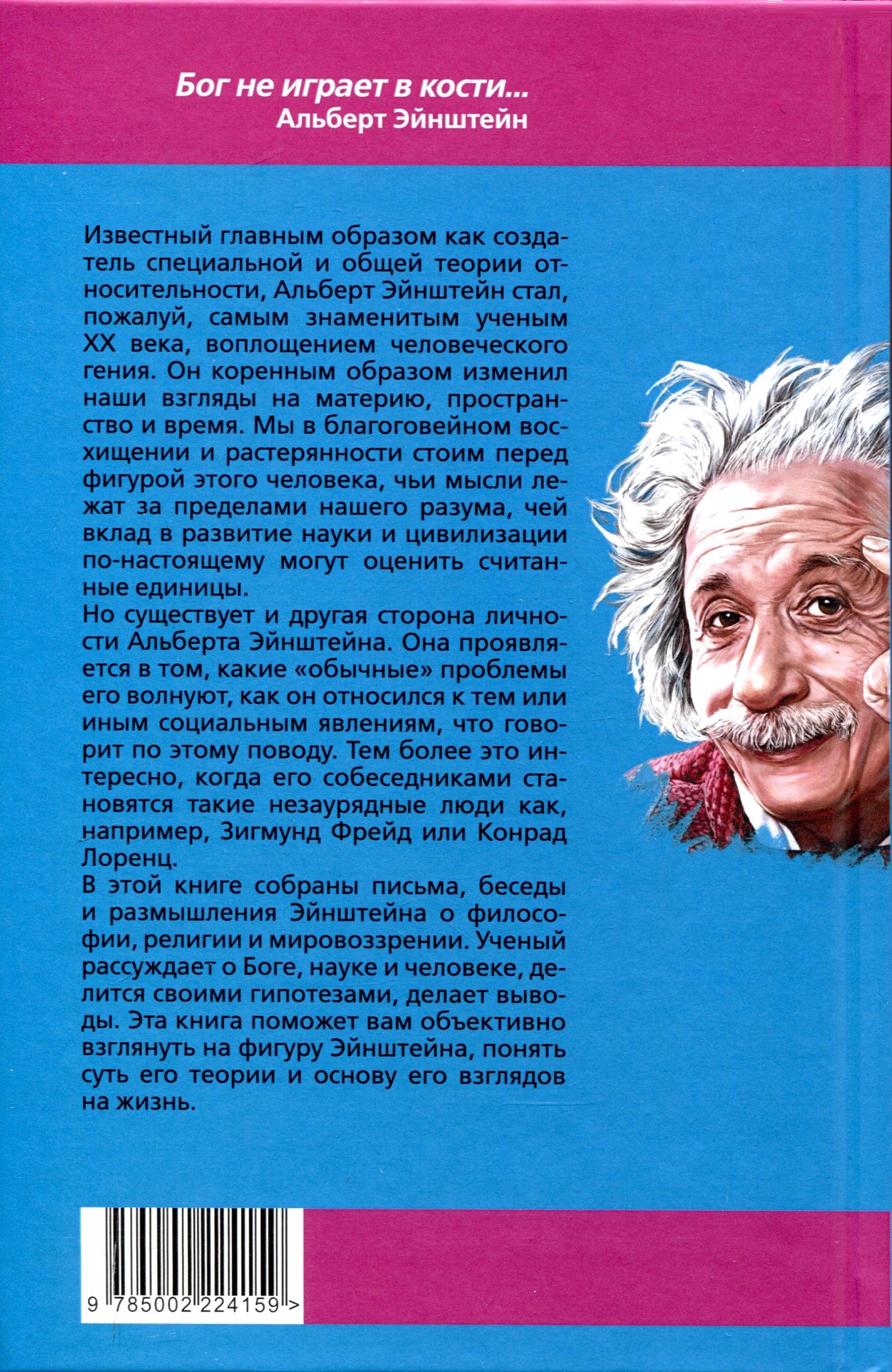 Бог не играет в кости...
Альберт Эйнштейн

Известный главным образом как создатель специальной и общей теории относительности, Альберт Эйнштейн стал, пожалуй, самым знаменитым ученым XX века, воплощением человеческого гения. Он коренным образом изменил наши взгляды на материю, пространство и время. Мы в благоговейном восхищении и растерянности стоим перед фигурой этого человека, чьи мысли лежат за пределами нашего разума, чей вклад в развитие науки и цивилизации по-настоящему могут оценить считанные единицы.
Но существует и другая сторона личности Альберта Эйнштейна. Она проявляется в том, какие «обычные» проблемы его волнуют, как он относился к тем или иным социальным явлениям, что говорит по этому поводу. Тем более это интересно, когда его собеседниками становятся такие незаурядные люди как, например, Зигмунд Фрейд или Конрад Лоренц.
В этой книге собраны письма, беседы и размышления Эйнштейна о философии, религии и мировоззрении. Ученый рассуждает о Боге, науке и человеке, делится своими гипотезами, делает выводы. Эта книга поможет вам объективно взглянуть на фигуру Эйнштейна, понять суть его теории и основу его взглядов на жизнь.

9 785002 224159 >